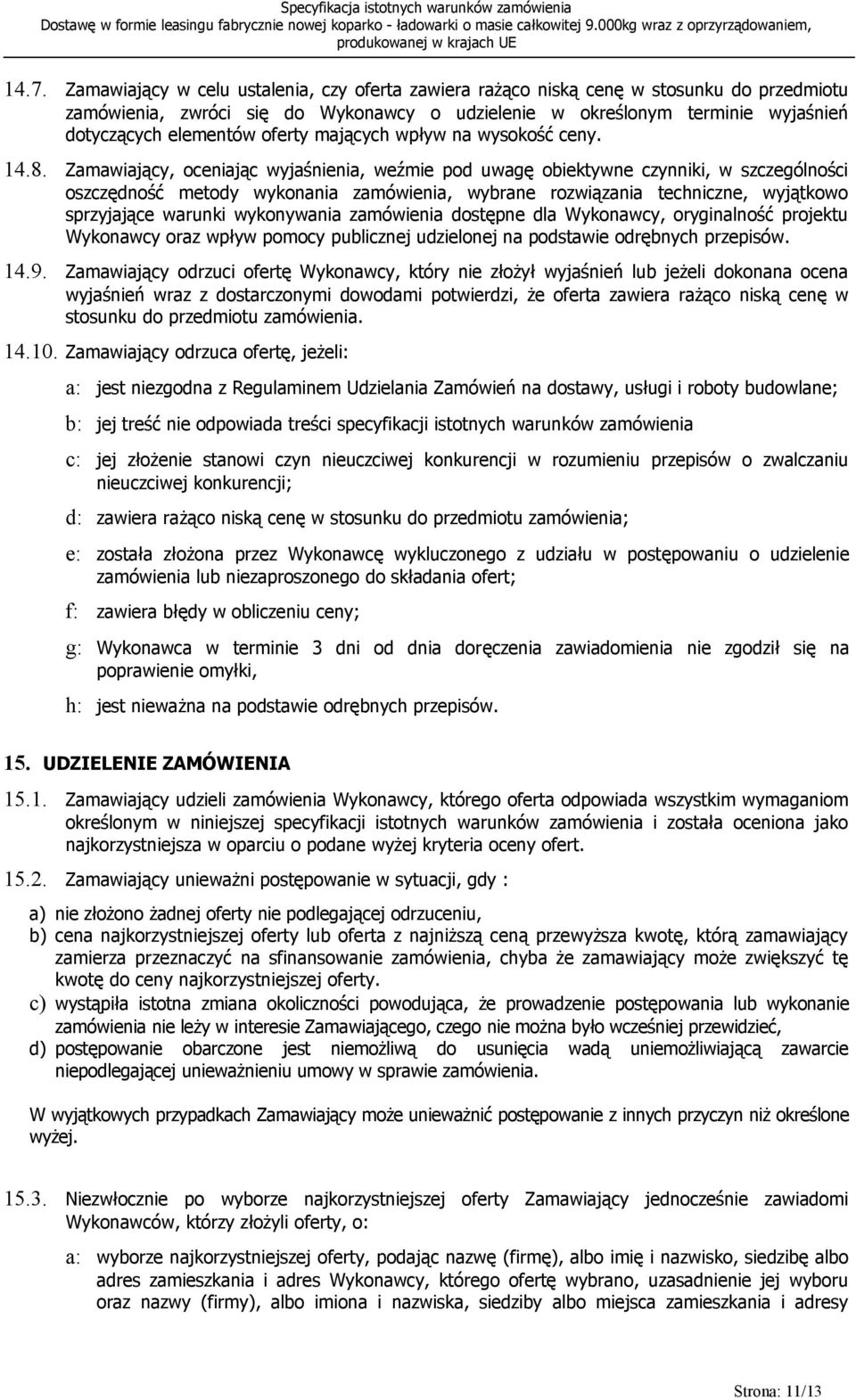 Specyfikacja istotnych warunków zamówienia
Dostawę w formie leasingu fabrycznie nowej koparko - ładowarki o masie całkowitej 9.000kg wraz z oprzyrządowaniem, produkowanej w krajach UE

14.7. Zamawiający w celu ustalenia, czy oferta zawiera rażąco niską cenę w stosunku do przedmiotu zamówienia, zwróci się do Wykonawcy o udzielenie w określonym terminie wyjaśnień dotyczących elementów oferty mających wpływ na wysokość ceny.

14.8. Zamawiający, oceniając wyjaśnienia, weźmie pod uwagę obiektywne czynniki, w szczególności oszczędność metody wykonania zamówienia, wybrane rozwiązania techniczne, wyjątkowo sprzyjające warunki wykonywania zamówienia dostępne dla Wykonawcy, oryginalność projektu Wykonawcy oraz wpływ pomocy publicznej udzielonej na podstawie odrębnych przepisów.

14.9. Zamawiający odrzuci ofertę Wykonawcy, który nie złożył wyjaśnień lub jeżeli dokonana ocena wyjaśnień wraz z dostarczonymi dowodami potwierdzi, że oferta zawiera rażąco niską cenę w stosunku do przedmiotu zamówienia.

14.10. Zamawiający odrzuca ofertę, jeżeli:

a: jest niezgodna z Regulaminem Udzielania Zamówień na dostawy, usługi i roboty budowlane;

b: jej treść nie odpowiada treści specyfikacji istotnych warunków zamówienia

c: jej złożenie stanowi czyn nieuczciwej konkurencji w rozumieniu przepisów o zwalczaniu nieuczciwej konkurencji;

d: zawiera rażąco niską cenę w stosunku do przedmiotu zamówienia;

e: została złożona przez Wykonawcę wykluczonego z udziału w postępowaniu o udzielenie zamówienia lub niezaproszonego do składania ofert;

f: zawiera błędy w obliczeniu ceny;

g: Wykonawca w terminie 3 dni od dnia doręczenia zawiadomienia nie zgodził się na poprawienie omyłki,

h: jest nieważna na podstawie odrębnych przepisów.

15. UDZIELENIE ZAMÓWIENIA

15.1. Zamawiający udzieli zamówienia Wykonawcy, którego oferta odpowiada wszystkim wymaganiom określonym w niniejszej specyfikacji istotnych warunków zamówienia i została oceniona jako najkorzystniejsza w oparciu o podane wyżej kryteria oceny ofert.

15.2. Zamawiający unieważni postępowanie w sytuacji, gdy :

a) nie złożono żadnej oferty nie podlegającej odrzuceniu,
b) cena najkorzystniejszej oferty lub oferta z najniższą ceną przewyższa kwotę, którą zamawiający zamierza przeznaczyć na sfinansowanie zamówienia, chyba że zamawiający może zwiększyć tę kwotę do ceny najkorzystniejszej oferty.
c) wystąpiła istotna zmiana okoliczności powodująca, że prowadzenie postępowania lub wykonanie zamówienia nie leży w interesie Zamawiającego, czego nie można było wcześniej przewidzieć,
d) postępowanie obarczone jest niemożliwą do usunięcia wadą uniemożliwiającą zawarcie niepodlegającej unieważnieniu umowy w sprawie zamówienia.

W wyjątkowych przypadkach Zamawiający może unieważnić postępowanie z innych przyczyn niż określone wyżej.

15.3. Niezwłocznie po wyborze najkorzystniejszej oferty Zamawiający jednocześnie zawiadomi Wykonawców, którzy złożyli oferty, o:

a: wyborze najkorzystniejszej oferty, podając nazwę (firmę), albo imię i nazwisko, siedzibę albo adres zamieszkania i adres Wykonawcy, którego ofertę wybrano, uzasadnienie jej wyboru oraz nazwy (firmy), albo imiona i nazwiska, siedziby albo miejsca zamieszkania i adresy

Strona: 11/13